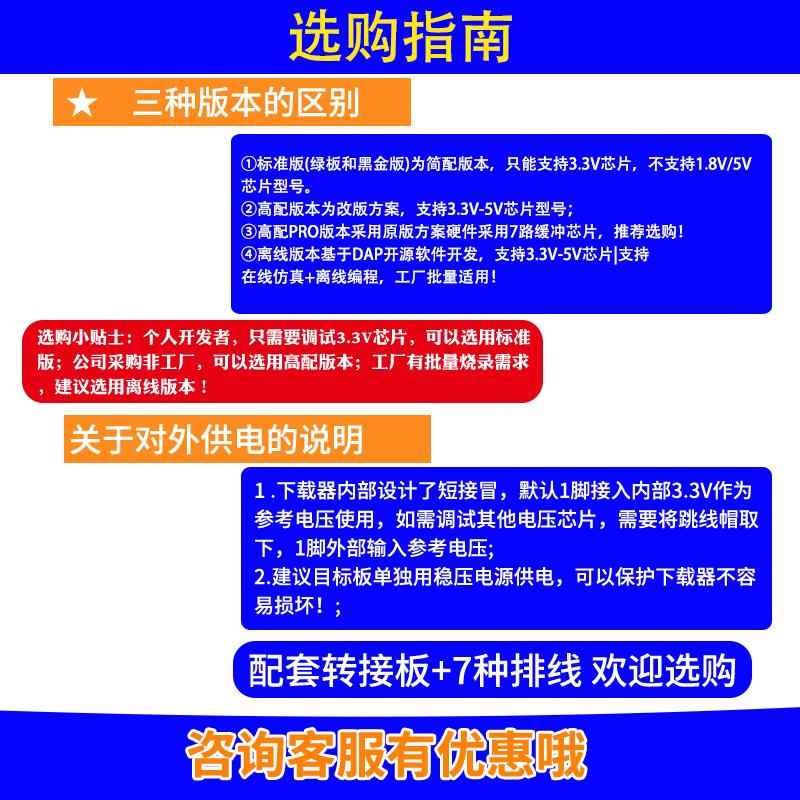 选购指南

★ 三种版本的区别

①标准版(绿板和黑金版)为简配版本，只能支持3.3V芯片，不支持1.8V/5V芯片型号。
②高配版本为改版方案，支持3.3V-5V芯片型号；
③高配PRO版本采用原版方案硬件采用7路缓冲芯片，推荐选购！
④离线版本基于DAP开源软件开发，支持3.3V-5V芯片|支持在线仿真+离线编程，工厂批量适用！

选购小贴士：个人开发者，只需要调试3.3V芯片，可以选用标准版；公司采购非工厂，可以选用高配版本；工厂有批量烧录需求，建议选用离线版本！

关于对外供电的说明

1.下载器内部设计了短接冒，默认1脚接入内部3.3V作为参考电压使用，如需调试其他电压芯片，需要将跳线帽取下，1脚外部输入参考电压;
2.建议目标板单独用稳压电源供电，可以保护下载器不容易损坏！；

配套转接板+7种排线 欢迎选购

咨询客服有优惠哦